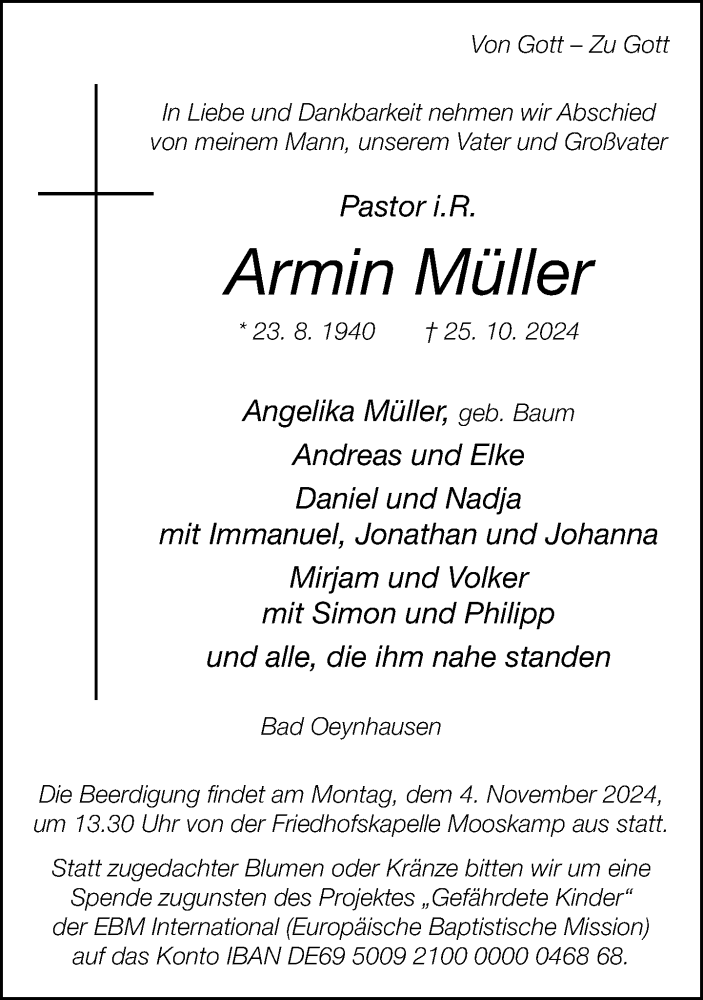 Von Gott – Zu Gott

In Liebe und Dankbarkeit nehmen wir Abschied von meinem Mann, unserem Vater und Großvater

Pastor i.R.

Armin Müller

* 23. 8. 1940 † 25. 10. 2024

Angelika Müller, geb. Baum

Andreas und Elke

Daniel und Nadja
mit Immanuel, Jonathan und Johanna

Mirjam und Volker
mit Simon und Philipp

und alle, die ihm nahe standen

Bad Oeynhausen

Die Beerdigung findet am Montag, dem 4. November 2024, um 13.30 Uhr von der Friedhofskapelle Mooskamp aus statt.

Statt zugedachter Blumen oder Kränze bitten wir um eine Spende zugunsten des Projektes „Gefährdete Kinder“ der EBM International (Europäische Baptistische Mission) auf das Konto IBAN DE69 5009 2100 0000 0468 68.